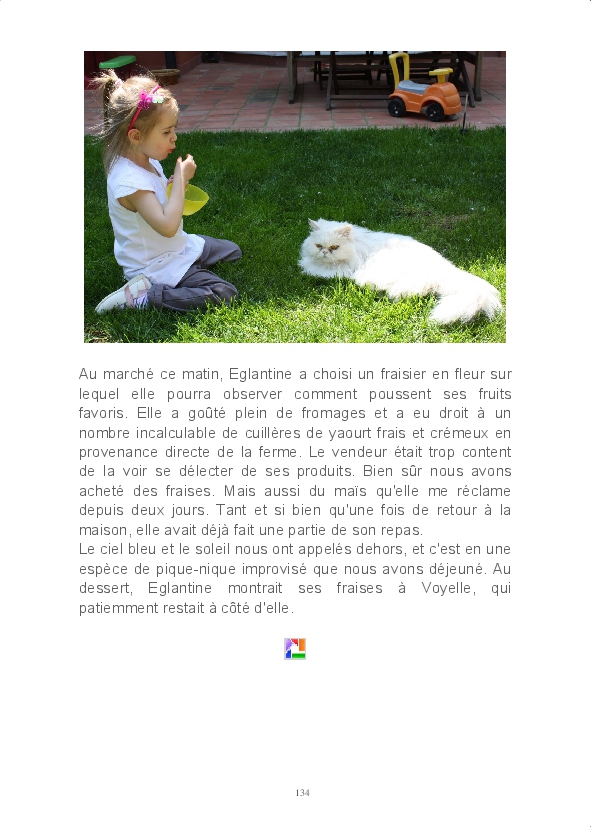 Au marché ce matin, Eglantine a choisi un fraisier en fleur sur lequel elle pourra observer comment poussent ses fruits favoris. Elle a goûté plein de fromages et a eu droit à un nombre incalculable de cuillères de yaourt frais et crémeux en provenance directe de la ferme. Le vendeur était trop content de la voir se délecter de ses produits. Bien sûr nous avons acheté des fraises. Mais aussi du maïs qu'elle me réclame depuis deux jours. Tant et si bien qu'une fois de retour à la maison, elle avait déjà fait une partie de son repas.

Le ciel bleu et le soleil nous ont appelés dehors, et c'est en une espèce de pique-nique improvisé que nous avons déjeuné. Au dessert, Eglantine montrait ses fraises à Voyelle, qui patiemment restait à côté d'elle.

134